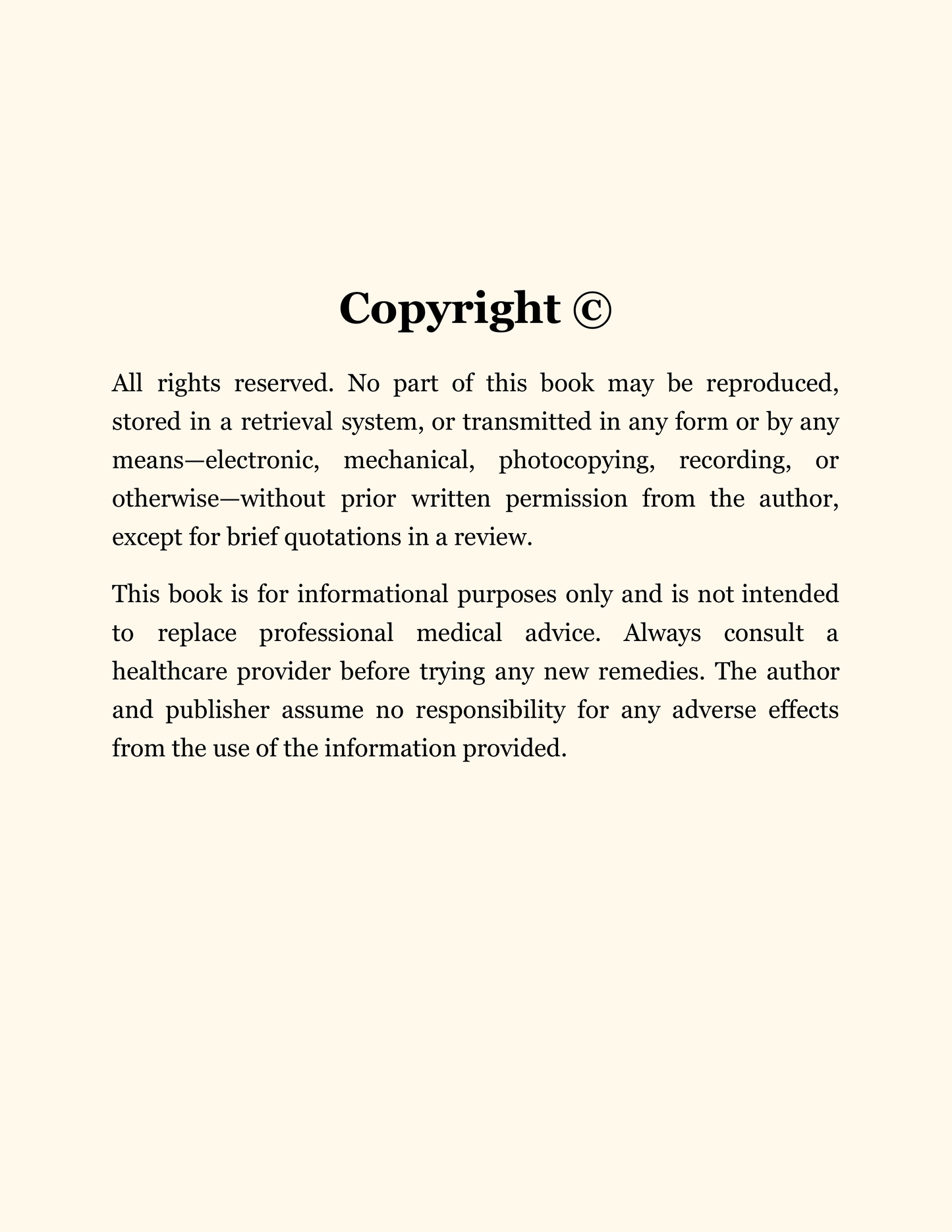 Copyright ©

All rights reserved. No part of this book may be reproduced, stored in a retrieval system, or transmitted in any form or by any means—electronic, mechanical, photocopying, recording, or otherwise—without prior written permission from the author, except for brief quotations in a review.

This book is for informational purposes only and is not intended to replace professional medical advice. Always consult a healthcare provider before trying any new remedies. The author and publisher assume no responsibility for any adverse effects from the use of the information provided.